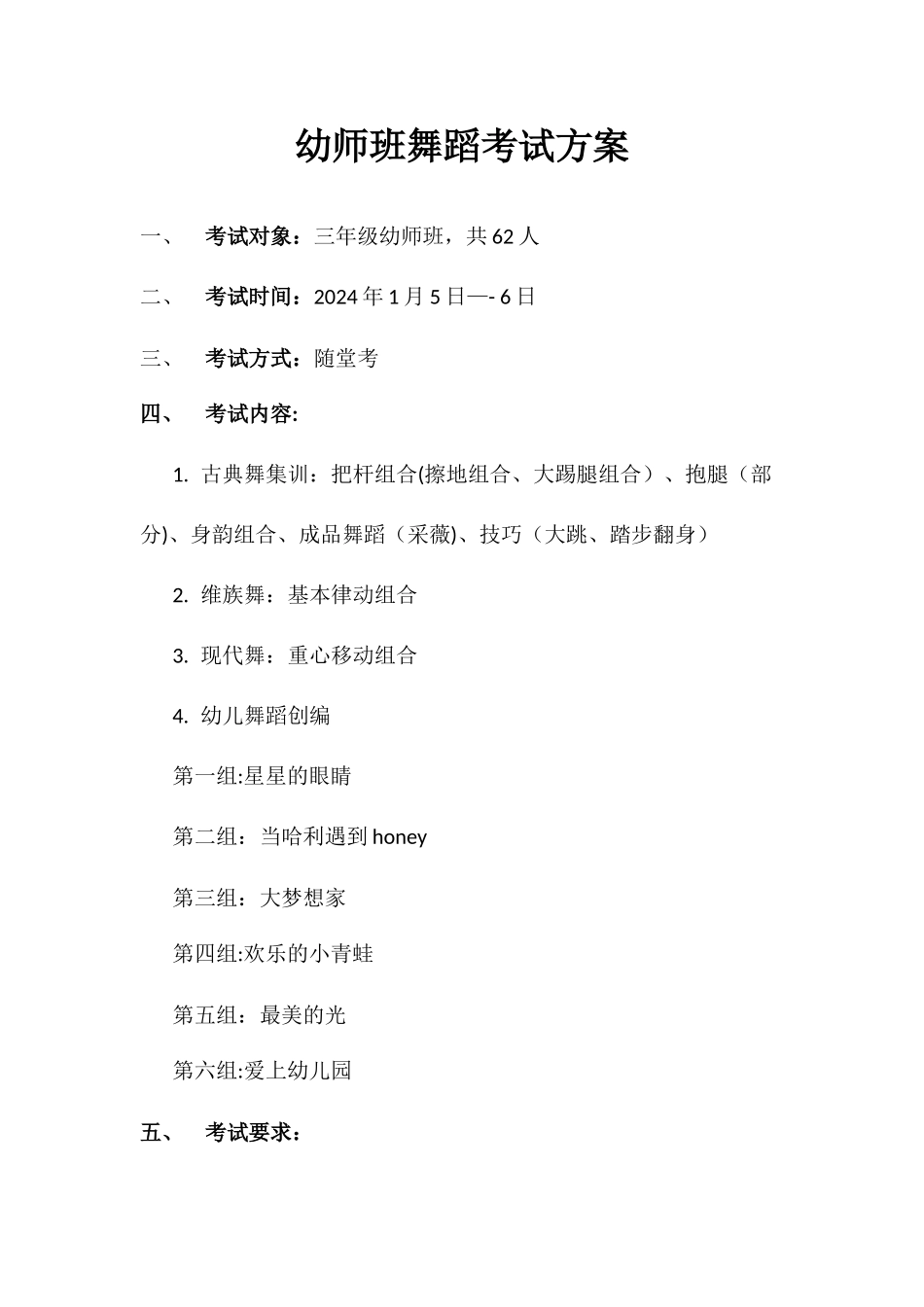 幼师班舞蹈考试方案

一、 考试对象：三年级幼师班，共 62 人

二、 考试时间：2024 年 1 月 5 日—- 6 日

三、 考试方式：随堂考

四、 考试内容:

1. 古典舞集训：把杆组合(擦地组合、大踢腿组合）、抱腿（部分)、身韵组合、成品舞蹈（采薇)、技巧（大跳、踏步翻身）

2. 维族舞：基本律动组合

3. 现代舞：重心移动组合

4. 幼儿舞蹈创编

第一组:星星的眼睛

第二组：当哈利遇到 honey

第三组：大梦想家

第四组:欢乐的小青蛙

第五组：最美的光

第六组:爱上幼儿园

五、 考试要求：